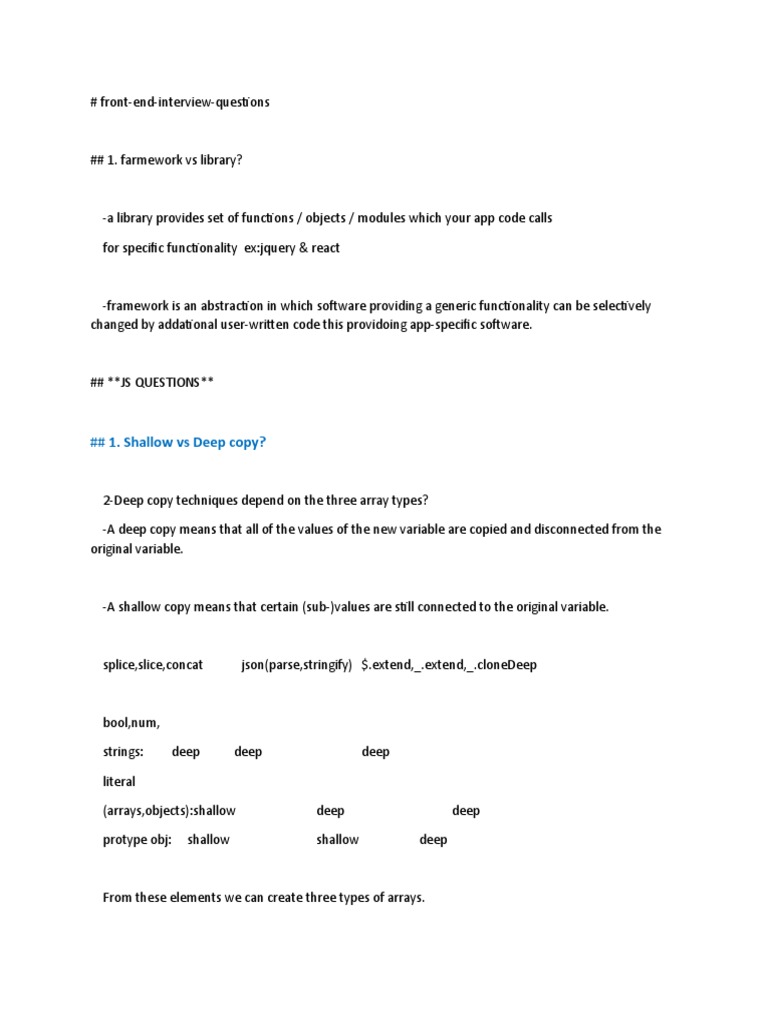 # front-end-interview-questions

## 1. farmework vs library?

-a library provides set of functions / objects / modules which your app code calls for specific functionality ex:jquery & react

-framework is an abstraction in which software providing a generic functionality can be selectively changed by addational user-written code this providoing app-specific software.

## **JS QUESTIONS**

## 1. Shallow vs Deep copy?

2-Deep copy techniques depend on the three array types?

-A deep copy means that all of the values of the new variable are copied and disconnected from the original variable.

-A shallow copy means that certain (sub-)values are still connected to the original variable.

splice,slice,concat json(parse,stringify) $.extend,_.extend,_.cloneDeep

bool,num,

strings: deep deep deep

literal

(arrays,objects):shallow deep deep

protype obj: shallow shallow deep

From these elements we can create three types of arrays.